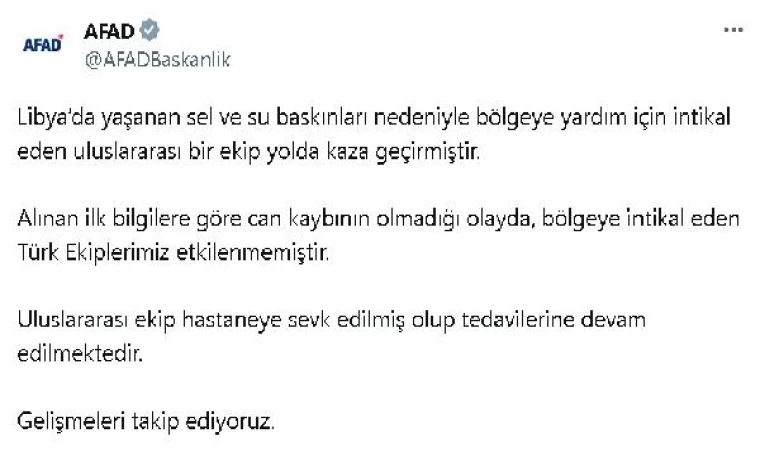 AFAD

AFAD
@AFADBaskanlik

...

Libya'da yaşanan sel ve su baskınları nedeniyle bölgeye yardım için intikal eden uluslararası bir ekip yolda kaza geçirmiştir.

Alınan ilk bilgilere göre can kaybının olmadığı olayda, bölgeye intikal eden Türk Ekiplerimiz etkilenmemiştir.

Uluslararası ekip hastaneye sevk edilmiş olup tedavilerine devam edilmektedir.

Gelişmeleri takip ediyoruz.